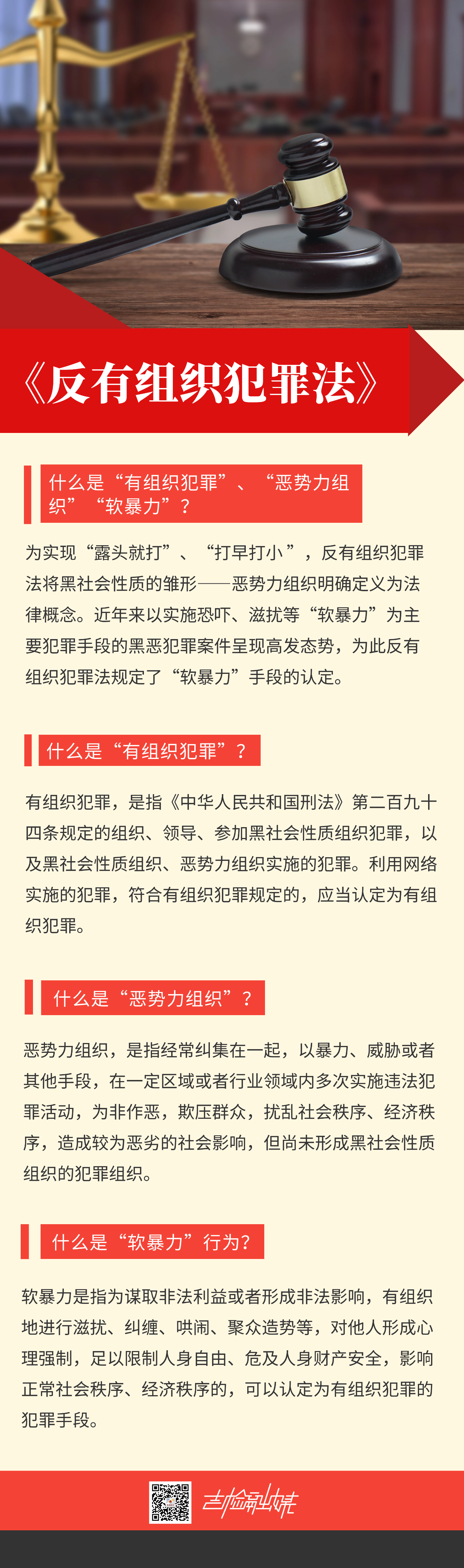 《反有组织犯罪法》

什么是“有组织犯罪”、“恶势力组织”“软暴力”？

为实现“露头就打”、“打早打小”，反有组织犯罪法将黑社会性质的雏形——恶势力组织明确定义为法律概念。近年来以实施恐吓、滋扰等“软暴力”为主要犯罪手段的黑恶犯罪案件呈现高发态势，为此反有组织犯罪法规定了“软暴力”手段的认定。

什么是“有组织犯罪”？

有组织犯罪，是指《中华人民共和国刑法》第二百九十四条规定的组织、领导、参加黑社会性质组织犯罪，以及黑社会性质组织、恶势力组织实施的犯罪。利用网络实施的犯罪，符合有组织犯罪规定的，应当认定为有组织犯罪。

什么是“恶势力组织”？

恶势力组织，是指经常纠集在一起，以暴力、威胁或者其他手段，在一定区域或者行业领域内多次实施违法犯罪活动，为非作恶，欺压群众，扰乱社会秩序、经济秩序，造成较为恶劣的社会影响，但尚未形成黑社会性质组织的犯罪组织。

什么是“软暴力”行为?

软暴力是指为谋取非法利益或者形成非法影响，有组织地进行滋扰、纠缠、哄闹、聚众造势等，对他人形成心理强制，足以限制人身自由、危及人身财产安全，影响正常社会秩序、经济秩序的，可以认定为有组织犯罪的犯罪手段。

吉检融媒